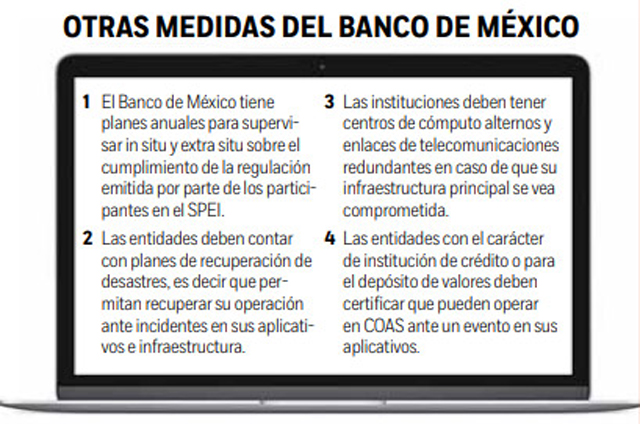 OTRAS MEDIDAS DEL BANCO DE MÉXICO

1 El Banco de México tiene planes anuales para supervisar in situ y extra situ sobre el cumplimiento de la regulación emitida por parte de los participantes en el SPEI.

2 Las entidades deben contar con planes de recuperación de desastres, es decir que permitan recuperar su operación ante incidentes en sus aplicativos e infraestructura.

3 Las instituciones deben tener centros de cómputo alternos y enlaces de telecomunicaciones redundantes en caso de que su infraestructura principal se vea comprometida.

4 Las entidades con el carácter de institución de crédito o para el depósito de valores deben certificar que pueden operar en COAS ante un evento en sus aplicativos.